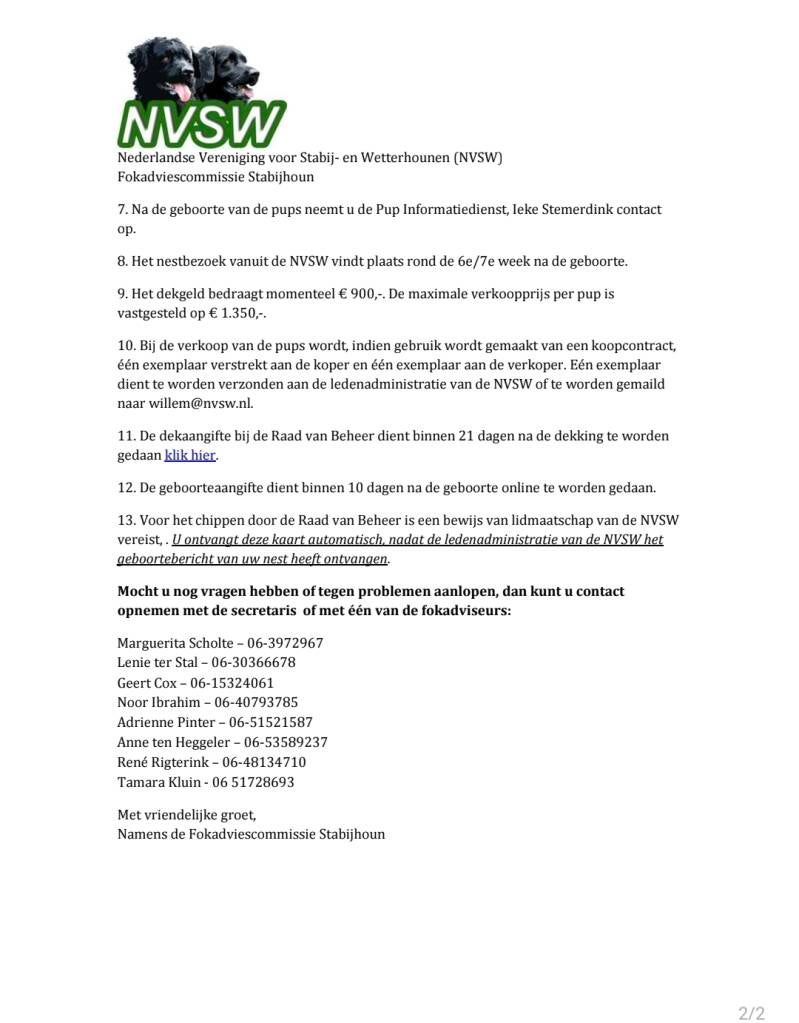 NVSW

Nederlandse Vereniging voor Stabij- en Wetterhounen (NVSW)
Fokadviescommissie Stabijhoun

7. Na de geboorte van de pups neemt u de Pup Informatiedienst, Ieke Stemerdink contact op.

8. Het nestbezoek vanuit de NVSW vindt plaats rond de 6e/7e week na de geboorte.

9. Het dekgeld bedraagt momenteel € 900,-. De maximale verkoopprijs per pup is vastgesteld op € 1.350,-.

10. Bij de verkoop van de pups wordt, indien gebruik wordt gemaakt van een koopcontract, één exemplaar verstrekt aan de koper en één exemplaar aan de verkoper. Eén exemplaar dient te worden verzonden aan de ledenadministratie van de NVSW of te worden gemaild naar willem@nvsw.nl.

11. De dekaangifte bij de Raad van Beheer dient binnen 21 dagen na de dekking te worden gedaan klik hier.

12. De geboorteaangifte dient binnen 10 dagen na de geboorte online te worden gedaan.

13. Voor het chippen door de Raad van Beheer is een bewijs van lidmaatschap van de NVSW vereist, . U ontvangt deze kaart automatisch, nadat de ledenadministratie van de NVSW het geboortebericht van uw nest heeft ontvangen.

Mocht u nog vragen hebben of tegen problemen aanlopen, dan kunt u contact opnemen met de secretaris of met één van de fokadviseurs:

Marguerita Scholte – 06-3972967
Lenie ter Stal – 06-30366678
Geert Cox – 06-15324061
Noor Ibrahim – 06-40793785
Adrienne Pinter – 06-51521587
Anne ten Heggeler – 06-53589237
René Rigterink – 06-48134710
Tamara Kluin - 06 51728693

Met vriendelijke groet,
Namens de Fokadviescommissie Stabijhoun

2/2